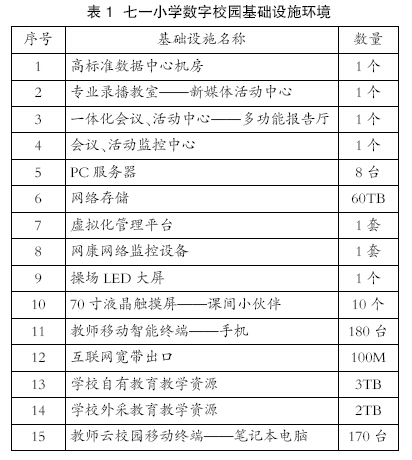 表 1 七一小学数字校园基础设施环境

| 序号 | 基础设施名称 | 数量 |
|---|---|---|
| 1 | 高标准数据中心机房 | 1 个 |
| 2 | 专业录播教室——新媒体活动中心 | 1 个 |
| 3 | 一体化会议、活动中心——多功能报告厅 | 1 个 |
| 4 | 会议、活动监控中心 | 1 个 |
| 5 | PC 服务器 | 8 台 |
| 6 | 网络存储 | 60TB |
| 7 | 虚拟化管理平台 | 1 套 |
| 8 | 网康网络监控设备 | 1 套 |
| 9 | 操场 LED 大屏 | 1 个 |
| 10 | 70 寸液晶触摸屏——课间小伙伴 | 10 个 |
| 11 | 教师移动智能终端——手机 | 180 台 |
| 12 | 互联网宽带出口 | 100M |
| 13 | 学校自有教育教学资源 | 3TB |
| 14 | 学校外采教育教学资源 | 2TB |
| 15 | 教师云校园移动终端——笔记本电脑 | 170 台 |